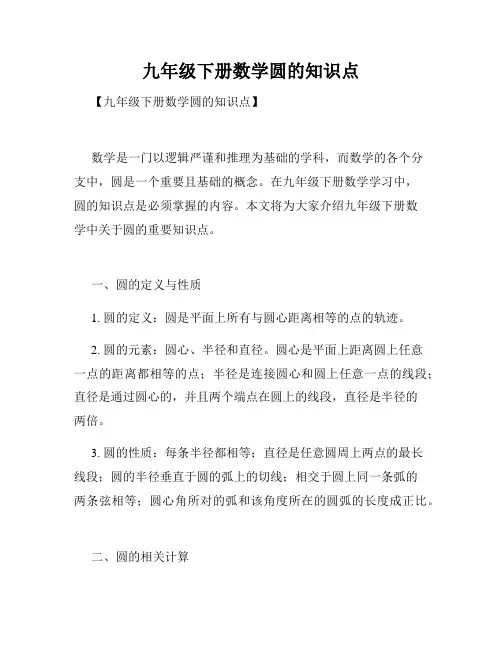 九年级下册数学圆的知识点

【九年级下册数学圆的知识点】

数学是一门以逻辑严谨和推理为基础的学科，而数学的各个分支中，圆是一个重要且基础的概念。在九年级下册数学学习中，圆的知识点是必须掌握的内容。本文将为大家介绍九年级下册数学中关于圆的重要知识点。

一、圆的定义与性质

1. 圆的定义：圆是平面上所有与圆心距离相等的点的轨迹。

2. 圆的元素：圆心、半径和直径。圆心是平面上距离圆上任意一点的距离都相等的点；半径是连接圆心和圆上任意一点的线段；直径是通过圆心的，并且两个端点在圆上的线段，直径是半径的两倍。

3. 圆的性质：每条半径都相等；直径是任意圆周上两点的最长线段；圆的半径垂直于圆的弧上的切线；相交于圆上同一条弧的两条弦相等；圆心角所对的弧和该角度所在的圆弧的长度成正比。

二、圆的相关计算